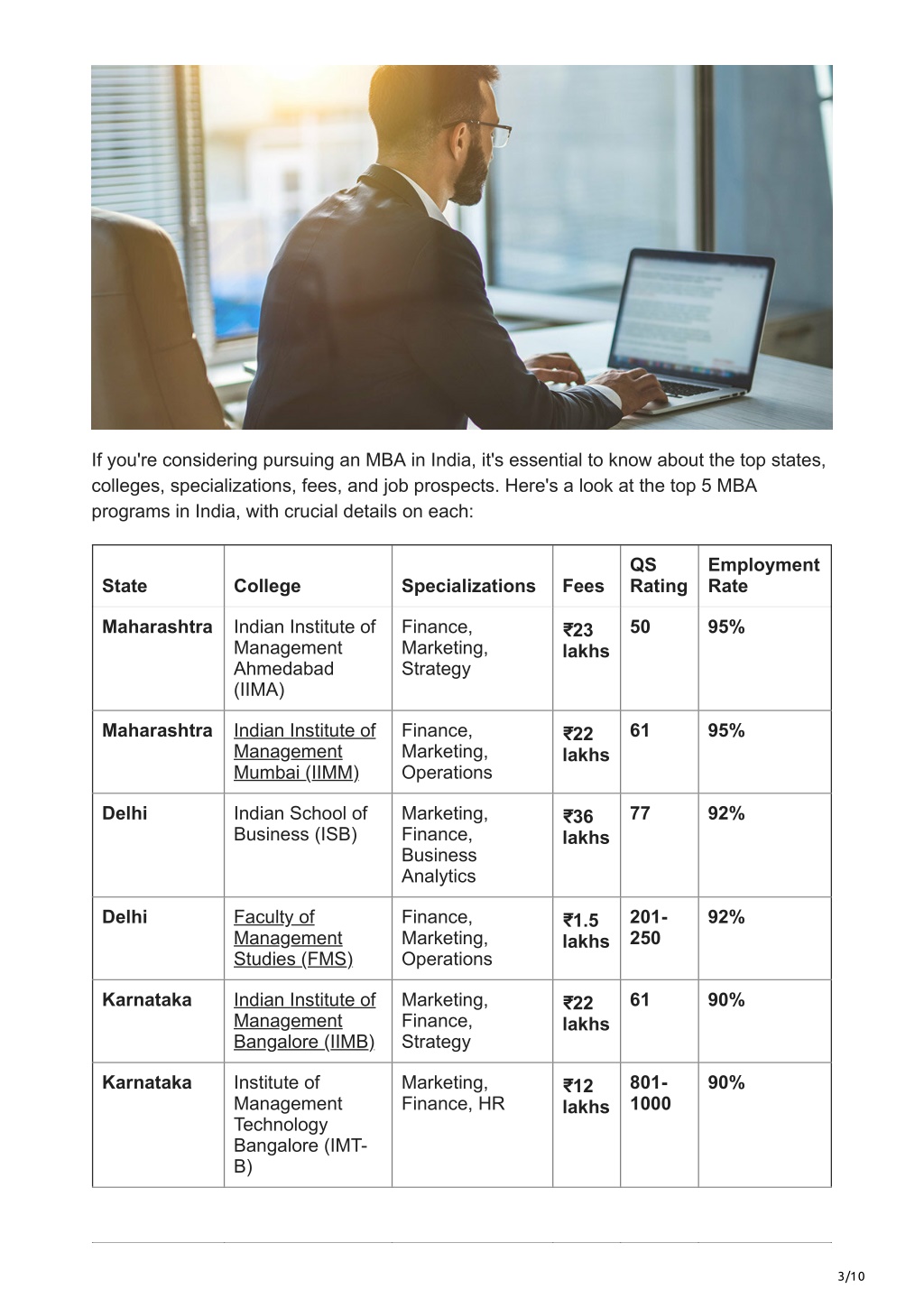 If you're considering pursuing an MBA in India, it's essential to know about the top states, colleges, specializations, fees, and job prospects. Here's a look at the top 5 MBA programs in India, with crucial details on each:

| State | College | Specializations | Fees | QS Rating | Employment Rate |
|---|---|---|---|---|---|
| Maharashtra | Indian Institute of Management Ahmedabad (IIMA) | Finance, Marketing, Strategy | ₹23 lakhs | 50 | 95% |
| Maharashtra | Indian Institute of Management Mumbai (IIMM) | Finance, Marketing, Operations | ₹22 lakhs | 61 | 95% |
| Delhi | Indian School of Business (ISB) | Marketing, Finance, Business Analytics | ₹36 lakhs | 77 | 92% |
| Delhi | Faculty of Management Studies (FMS) | Finance, Marketing, Operations | ₹1.5 lakhs | 201-250 | 92% |
| Karnataka | Indian Institute of Management Bangalore (IIMB) | Marketing, Finance, Strategy | ₹22 lakhs | 61 | 90% |
| Karnataka | Institute of Management Technology Bangalore (IMT-B) | Marketing, Finance, HR | ₹12 lakhs | 801-1000 | 90% |

3/10